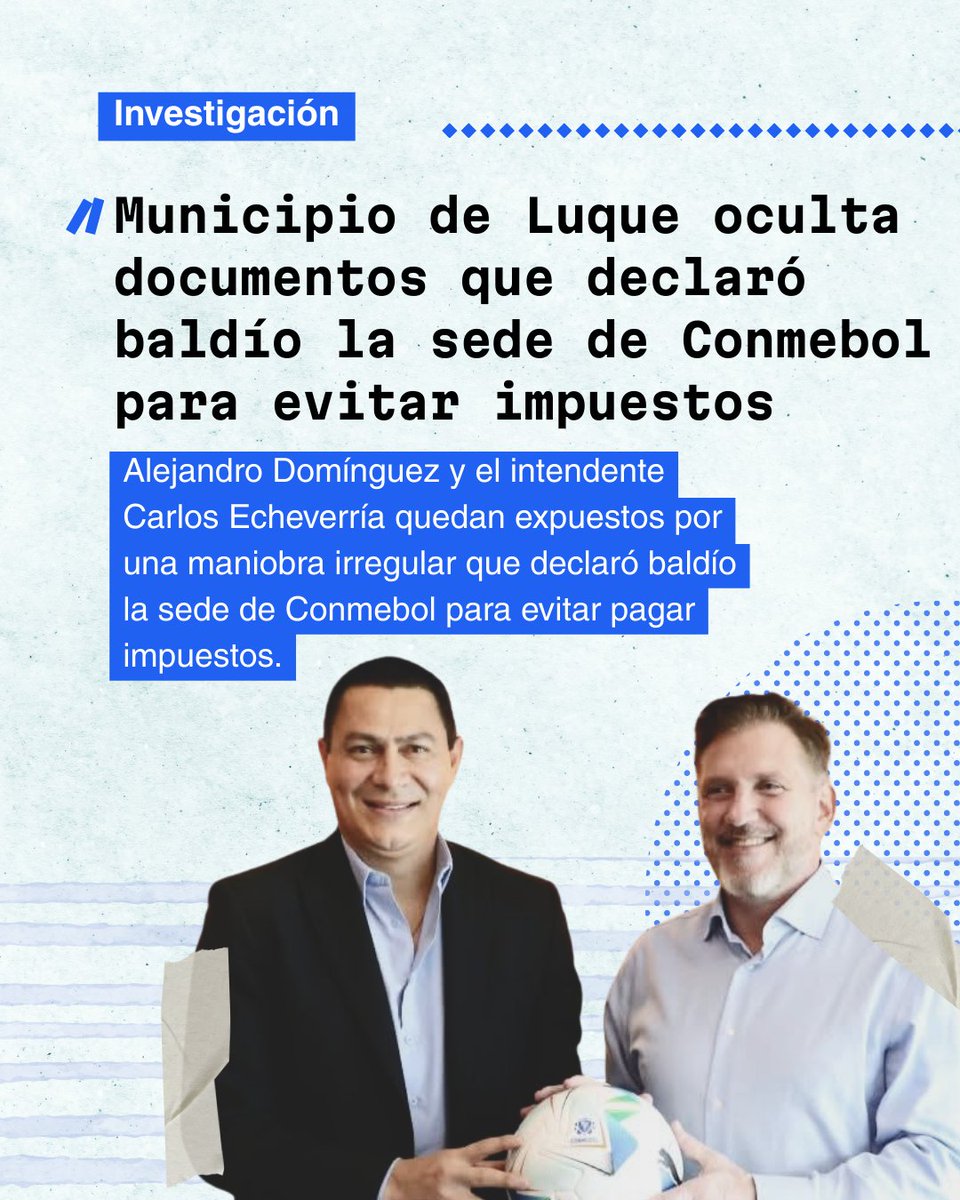 Investigación

Municipio de Luque oculta documentos que declaró baldío la sede de Conmebol para evitar impuestos

Alejandro Domínguez y el intendente Carlos Echeverría quedan expuestos por una maniobra irregular que declaró baldío la sede de Conmebol para evitar pagar impuestos.